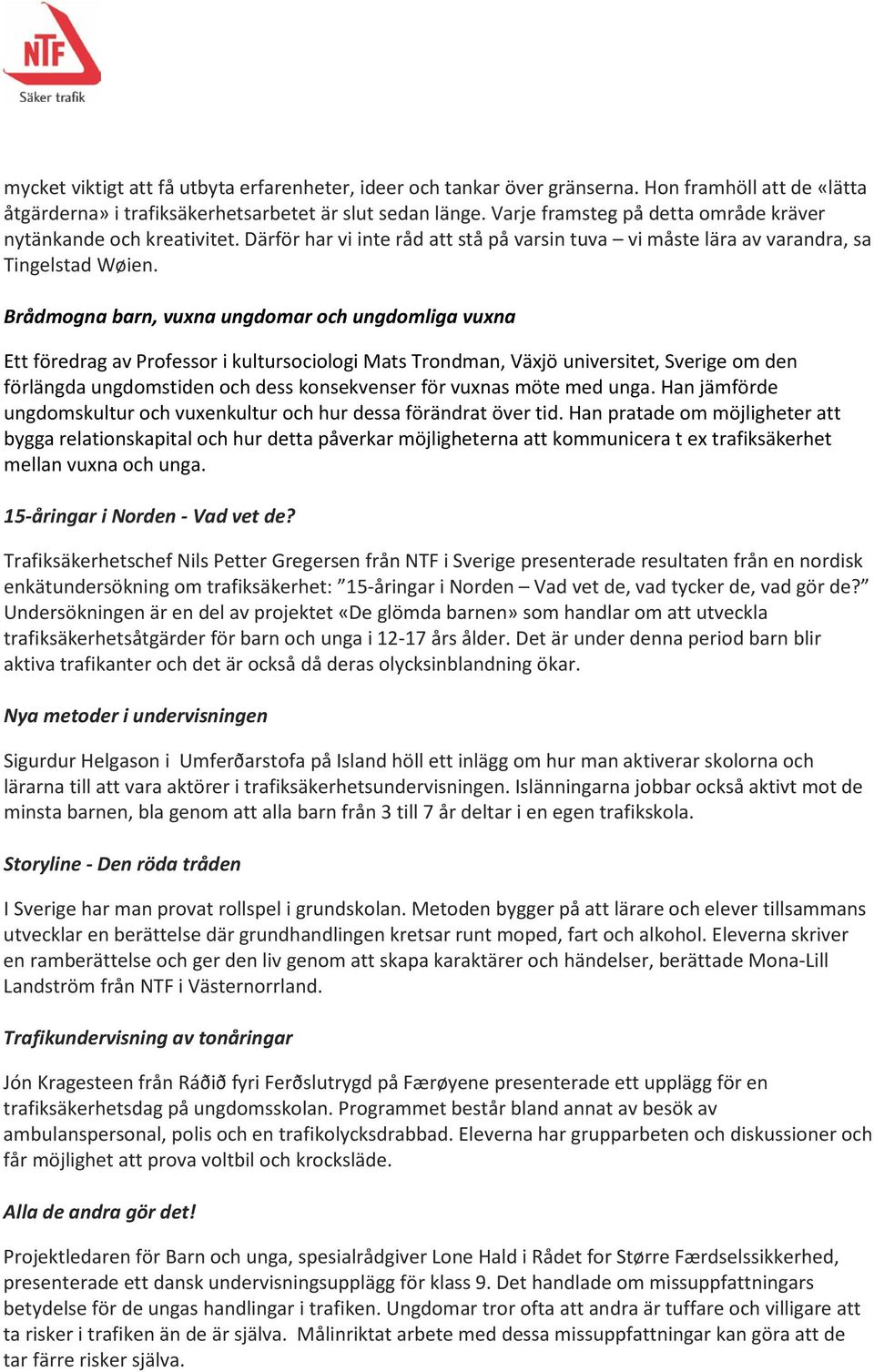 NTF
Säker trafik

mycket viktigt att få utbyta erfarenheter, ideer och tankar över gränserna. Hon framhöll att de «lätta åtgärderna» i trafiksäkerhetsarbetet är slut sedan länge. Varje framsteg på detta område kräver nytänkande och kreativitet. Därför har vi inte råd att stå på varsin tuva – vi måste lära av varandra, sa Tingelstad Wøien.

Brådmogna barn, vuxna ungdomar och ungdomliga vuxna

Ett föredrag av Professor i kultursociologi Mats Trondman, Växjö universitet, Sverige om den förlängda ungdomstiden och dess konsekvenser för vuxnas möte med unga. Han jämförde ungdomskultur och vuxenkultur och hur dessa förändrat över tid. Han pratade om möjligheter att bygga relationskapital och hur detta påverkar möjligheterna att kommunicera t ex trafiksäkerhet mellan vuxna och unga.

15-åringar i Norden - Vad vet de?

Trafiksäkerhetschef Nils Petter Gregersen från NTF i Sverige presenterade resultaten från en nordisk enkätundersökning om trafiksäkerhet: ”15-åringar i Norden – Vad vet de, vad tycker de, vad gör de?” Undersökningen är en del av projektet «De glömda barnen» som handlar om att utveckla trafiksäkerhetsåtgärder för barn och unga i 12-17 års ålder. Det är under denna period barn blir aktiva trafikanter och det är också då deras olycksinblandning ökar.

Nya metoder i undervisningen

Sigurdur Helgason i Umferðarstofa på Island höll ett inlägg om hur man aktiverar skolorna och lärarna till att vara aktörer i trafiksäkerhetsundervisningen. Islänningarna jobbar också aktivt mot de minsta barnen, bla genom att alla barn från 3 till 7 år deltar i en egen trafikskola.

Storyline - Den röda tråden

I Sverige har man provat rollspel i grundskolan. Metoden bygger på att lärare och elever tillsammans utvecklar en berättelse där grundhandlingen kretsar runt moped, fart och alkohol. Eleverna skriver en ramberättelse och ger den liv genom att skapa karaktärer och händelser, berättade Mona-Lill Landström från NTF i Västernorrland.

Trafikundervisning av tonåringar

Jón Kragesteen från Ráðið fyri Ferðslutrygd på Færøyene presenterade ett upplägg för en trafiksäkerhetsdag på ungdomsskolan. Programmet består bland annat av besök av ambulanspersonal, polis och en trafikolycksdrabbad. Eleverna har grupparbeten och diskussioner och får möjlighet att prova voltbil och krocksläde.

Alla de andra gör det!

Projektledaren för Barn och unga, spesialrådgiver Lone Hald i Rådet for Større Færdselssikkerhed, presenterade ett dansk undervisningsupplägg för klass 9. Det handlade om missuppfattningars betydelse för de ungas handlingar i trafiken. Ungdomar tror ofta att andra är tuffare och villigare att ta risker i trafiken än de är själva. Målinriktat arbete med dessa missuppfattningar kan göra att de tar färre risker själva.